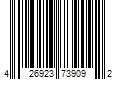 4 26923 73909 2